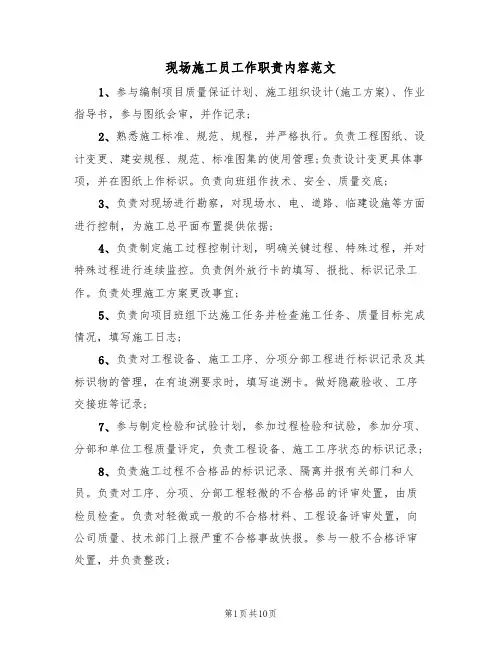 现场施工员工作职责内容范文

1、参与编制项目质量保证计划、施工组织设计(施工方案)、作业指导书，参与图纸会审，并作记录；

2、熟悉施工标准、规范、规程，并严格执行。负责工程图纸、设计变更、建安规程、规范、标准图集的使用管理；负责设计变更具体事项，并在图纸上作标识。负责向班组作技术、安全、质量交底；

3、负责对现场进行勘察，对现场水、电、道路、临建设施等方面进行控制，为施工总平面布置提供依据；

4、负责制定施工过程控制计划，明确关键过程、特殊过程，并对特殊过程进行连续监控。负责例外放行卡的填写、报批、标识记录工作。负责处理施工方案更改事宜；

5、负责向项目班组下达施工任务并检查施工任务、质量目标完成情况，填写施工日志；

6、负责对工程设备、施工工序、分项分部工程进行标识记录及其标识物的管理，在有追溯要求时，填写追溯卡。做好隐蔽验收、工序交接班等记录；

7、参与制定检验和试验计划，参加过程检验和试验，参加分项、分部和单位工程质量评定，负责工程设备、施工工序状态的标识记录；

8、负责施工过程不合格品的标识记录、隔离并报有关部门和人员。负责对工序、分项、分部工程轻微的不合格品的评审处置，由质检员检查。负责对轻微或一般的不合格材料、工程设备评审处置，向公司质量、技术部门上报严重不合格事故快报。参与一般不合格评审处置，并负责整改；

第1页共10页